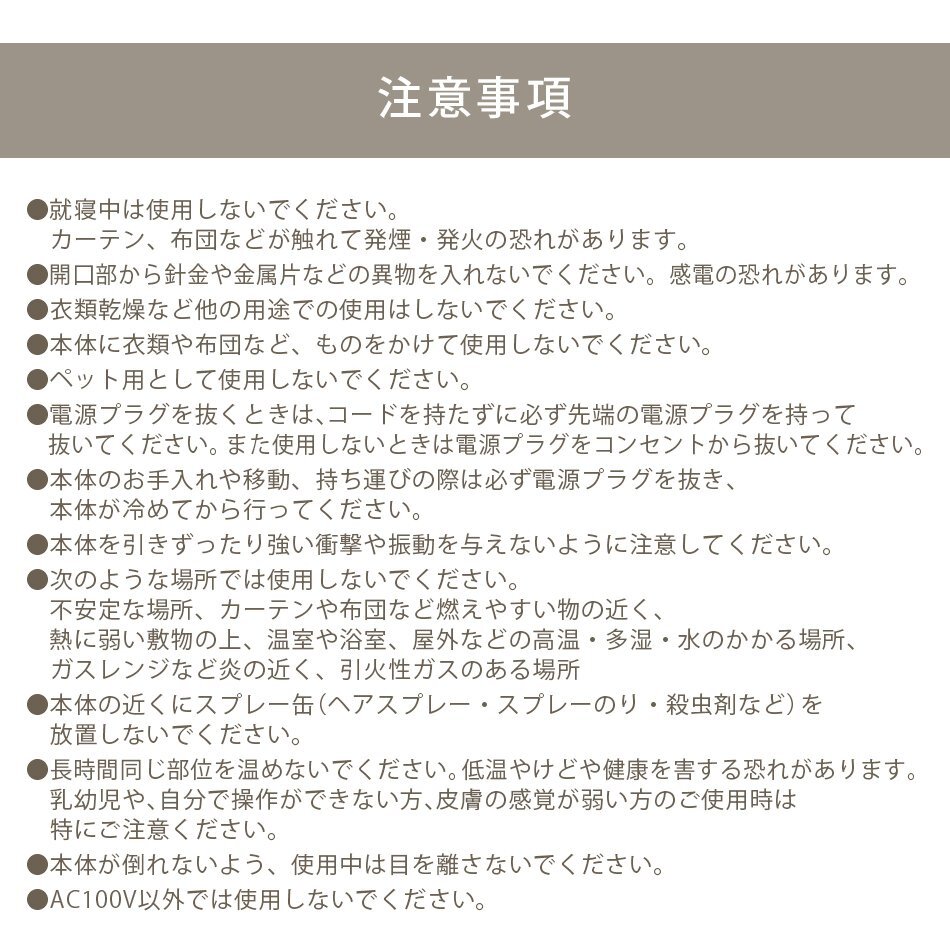 注意事項

●就寝中は使用しないでください。
カーテン、布団などが触れて発煙・発火の恐れがあります。

●開口部から針金や金属片などの異物を入れないでください。感電の恐れがあります。

●衣類乾燥など他の用途での使用はしないでください。

●本体に衣類や布団など、ものをかけて使用しないでください。

●ペット用として使用しないでください。

●電源プラグを抜くときは、コードを持たずに必ず先端の電源プラグを持って抜いてください。また使用しないときは電源プラグをコンセントから抜いてください。

●本体のお手入れや移動、持ち運びの際は必ず電源プラグを抜き、本体が冷めてから行ってください。

●本体を引きずったり強い衝撃や振動を与えないように注意してください。

●次のような場所では使用しないでください。
不安定な場所、カーテンや布団など燃えやすい物の近く、
熱に弱い敷物の上、温室や浴室、屋外などの高温・多湿・水のかかる場所、
ガスレンジなど炎の近く、引火性ガスのある場所

●本体の近くにスプレー缶（ヘアスプレー・スプレーのり・殺虫剤など）を放置しないでください。

●長時間同じ部位を温めないでください。低温やけどや健康を害する恐れがあります。
乳幼児や、自分で操作ができない方、皮膚の感覚が弱い方のご使用時は特にご注意ください。

●本体が倒れないよう、使用中は目を離さないでください。

●AC100V以外では使用しないでください。